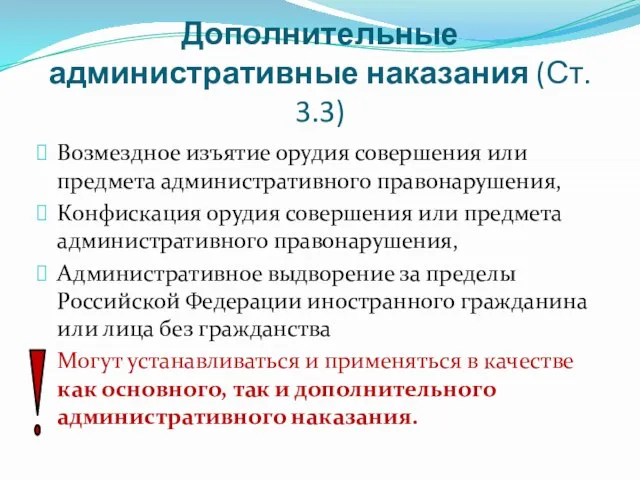 Дополнительные административные наказания (Ст. 3.3)

Возмездное изъятие орудия совершения или предмета административного правонарушения,

Конфискация орудия совершения или предмета административного правонарушения,

Административное выдворение за пределы Российской Федерации иностранного гражданина или лица без гражданства

!

Могут устанавливаться и применяться в качестве как основного, так и дополнительного административного наказания.